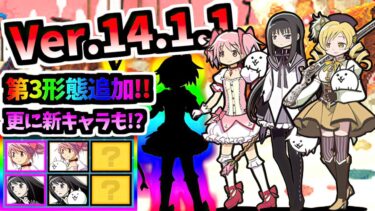 Ver.14.1.1
第3形態追加!!
更に新キャラも!?
?
?